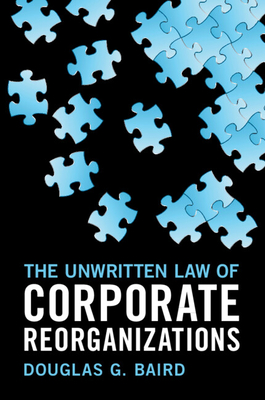 THE UNWRITTEN LAW OF
CORPORATE
REORGANIZATIONS
DOUGLAS G. BAIRD